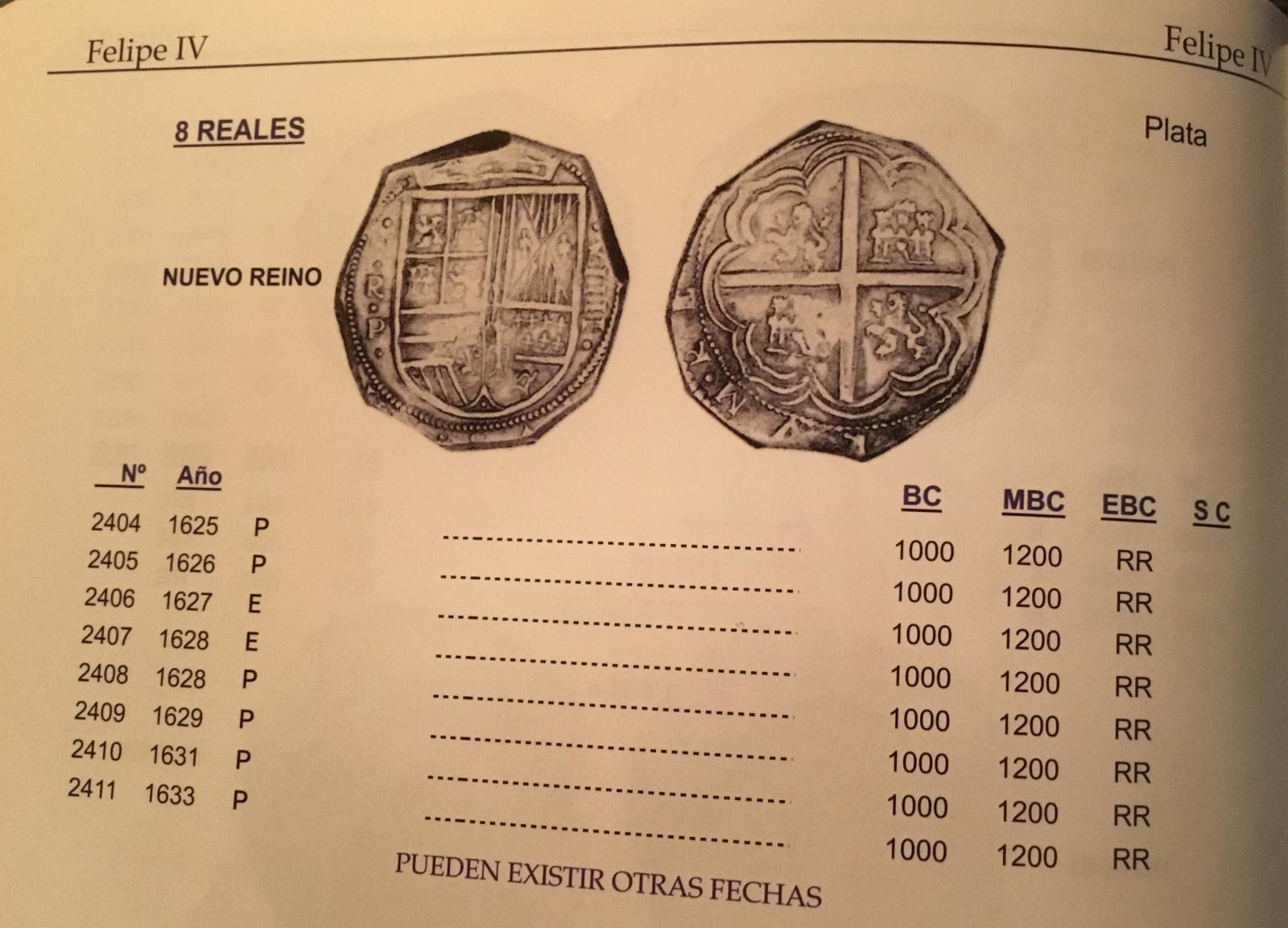 Felipe IV

Felipe IV

8 REALES

Plata

NUEVO REINO

| Nº | Año | | BC | MBC | EBC | S C |
|---|---|---|---|---|---|---|
| 2404 | 1625 | P | 1000 | 1200 | RR | |
| 2405 | 1626 | P | 1000 | 1200 | RR | |
| 2406 | 1627 | E | 1000 | 1200 | RR | |
| 2407 | 1628 | E | 1000 | 1200 | RR | |
| 2408 | 1628 | P | 1000 | 1200 | RR | |
| 2409 | 1629 | P | 1000 | 1200 | RR | |
| 2410 | 1631 | P | 1000 | 1200 | RR | |
| 2411 | 1633 | P | 1000 | 1200 | RR | |

PUEDEN EXISTIR OTRAS FECHAS